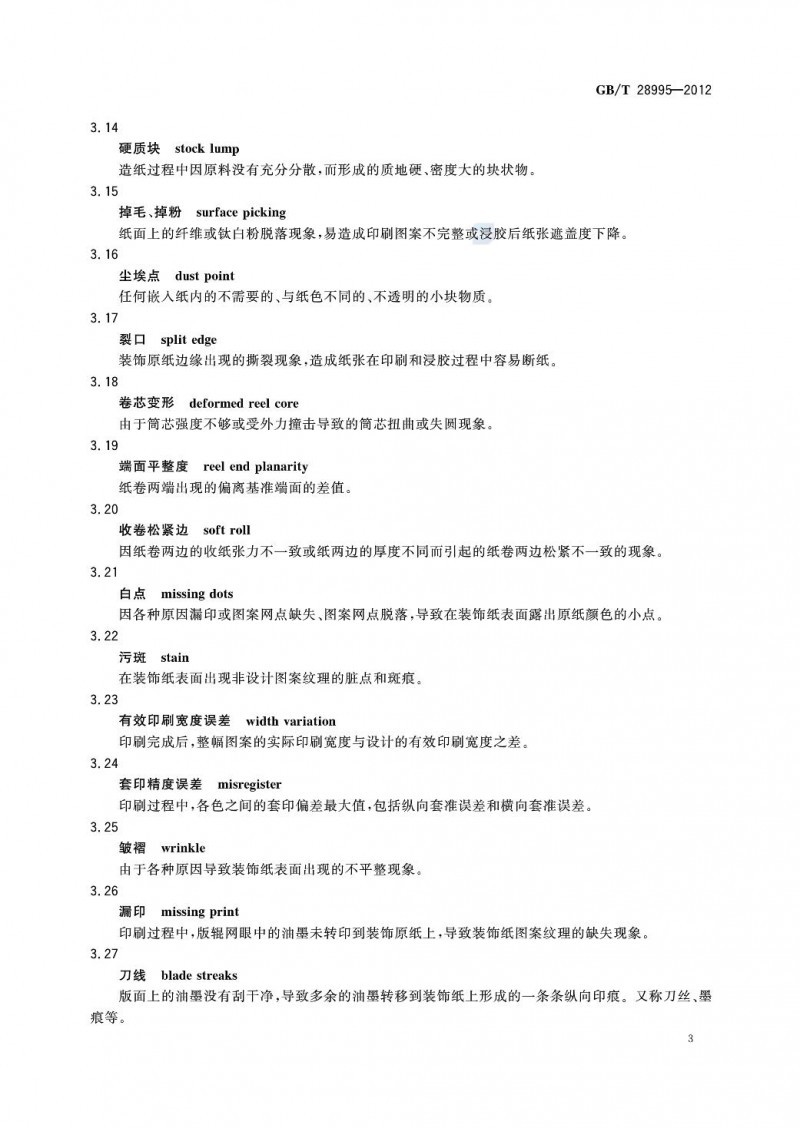 GB/T 28995—2012

3.14

硬质块 stock lump

造纸过程中因原料没有充分分散，而形成的质地硬、密度大的块状物。

3.15

掉毛、掉粉 surface picking

纸面上的纤维或钛白粉脱落现象，易造成印刷图案不完整或浸胶后纸张遮盖度下降。

3.16

尘埃点 dust point

任何嵌入纸内的不需要的、与纸色不同的、不透明的小块物质。

3.17

裂口 split edge

装饰原纸边缘出现的撕裂现象，造成纸张在印刷和浸胶过程中容易断纸。

3.18

卷芯变形 deformed reel core

由于筒芯强度不够或受外力撞击导致的筒芯扭曲或失圆现象。

3.19

端面平整度 reel end planarity

纸卷两端出现的偏离基准端面的差值。

3.20

收卷松紧边 soft roll

因纸卷两边的收纸张力不一致或纸两边的厚度不同而引起的纸卷两边松紧不一致的现象。

3.21

白点 missing dots

因各种原因漏印或图案网点缺失、图案网点脱落，导致在装饰纸表面露出原纸颜色的小点。

3.22

污斑 stain

在装饰纸表面出现非设计图案纹理的脏点和斑痕。

3.23

有效印刷宽度误差 width variation

印刷完成后，整幅图案的实际印刷宽度与设计的有效印刷宽度之差。

3.24

套印精度误差 misregister

印刷过程中，各色之间的套印偏差最大值，包括纵向套准误差和横向套准误差。

3.25

皱褶 wrinkle

由于各种原因导致装饰纸表面出现的不平整现象。

3.26

漏印 missing print

印刷过程中，版辊网眼中的油墨未转印到装饰原纸上，导致装饰纸图案纹理的缺失现象。

3.27

刀线 blade streaks

版面上的油墨没有刮干净，导致多余的油墨转移到装饰纸上形成的一条条纵向印痕。又称刀丝、墨痕等。

3